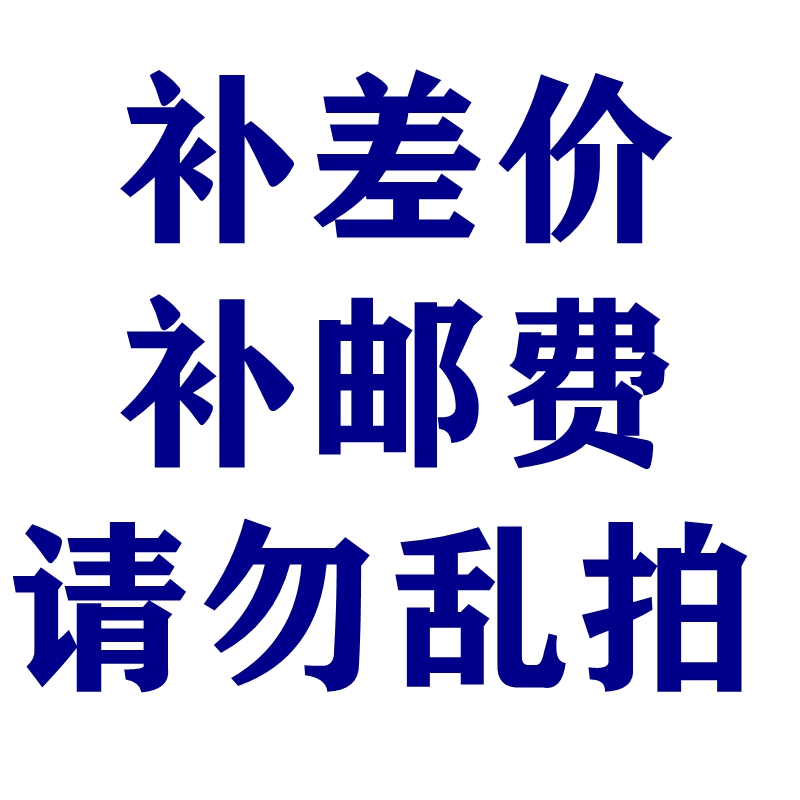 补差价
补邮费
请勿乱拍